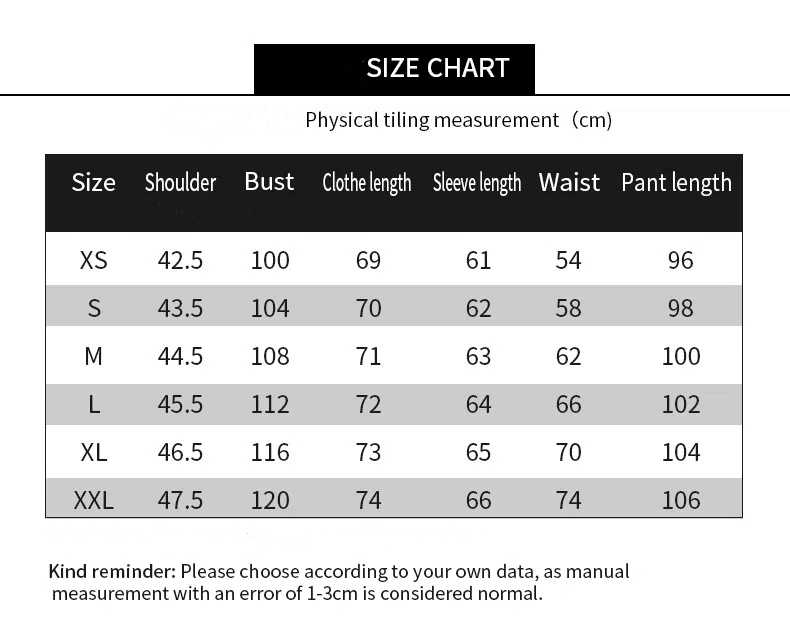 SIZE CHART

Physical tiling measurement（cm)

| Size | Shoulder | Bust | Clothe length | Sleeve length | Waist | Pant length |
|---|---|---|---|---|---|---|
| XS | 42.5 | 100 | 69 | 61 | 54 | 96 |
| S | 43.5 | 104 | 70 | 62 | 58 | 98 |
| M | 44.5 | 108 | 71 | 63 | 62 | 100 |
| L | 45.5 | 112 | 72 | 64 | 66 | 102 |
| XL | 46.5 | 116 | 73 | 65 | 70 | 104 |
| XXL | 47.5 | 120 | 74 | 66 | 74 | 106 |

Kind reminder: Please choose according to your own data, as manual measurement with an error of 1-3cm is considered normal.